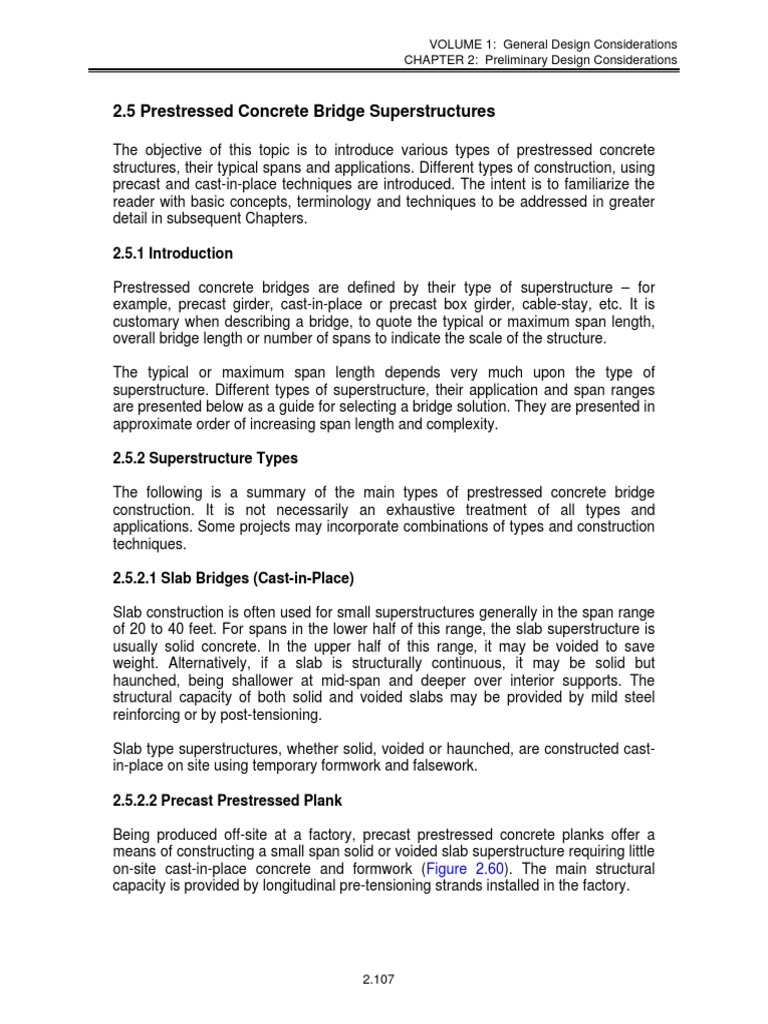 VOLUME 1: General Design Considerations
CHAPTER 2: Preliminary Design Considerations

2.5 Prestressed Concrete Bridge Superstructures

The objective of this topic is to introduce various types of prestressed concrete structures, their typical spans and applications. Different types of construction, using precast and cast-in-place techniques are introduced. The intent is to familiarize the reader with basic concepts, terminology and techniques to be addressed in greater detail in subsequent Chapters.

2.5.1 Introduction

Prestressed concrete bridges are defined by their type of superstructure – for example, precast girder, cast-in-place or precast box girder, cable-stay, etc. It is customary when describing a bridge, to quote the typical or maximum span length, overall bridge length or number of spans to indicate the scale of the structure.

The typical or maximum span length depends very much upon the type of superstructure. Different types of superstructure, their application and span ranges are presented below as a guide for selecting a bridge solution. They are presented in approximate order of increasing span length and complexity.

2.5.2 Superstructure Types

The following is a summary of the main types of prestressed concrete bridge construction. It is not necessarily an exhaustive treatment of all types and applications. Some projects may incorporate combinations of types and construction techniques.

2.5.2.1 Slab Bridges (Cast-in-Place)

Slab construction is often used for small superstructures generally in the span range of 20 to 40 feet. For spans in the lower half of this range, the slab superstructure is usually solid concrete. In the upper half of this range, it may be voided to save weight. Alternatively, if a slab is structurally continuous, it may be solid but haunched, being shallower at mid-span and deeper over interior supports. The structural capacity of both solid and voided slabs may be provided by mild steel reinforcing or by post-tensioning.

Slab type superstructures, whether solid, voided or haunched, are constructed cast-in-place on site using temporary formwork and falsework.

2.5.2.2 Precast Prestressed Plank

Being produced off-site at a factory, precast prestressed concrete planks offer a means of constructing a small span solid or voided slab superstructure requiring little on-site cast-in-place concrete and formwork (Figure 2.60). The main structural capacity is provided by longitudinal pre-tensioning strands installed in the factory.

2.107